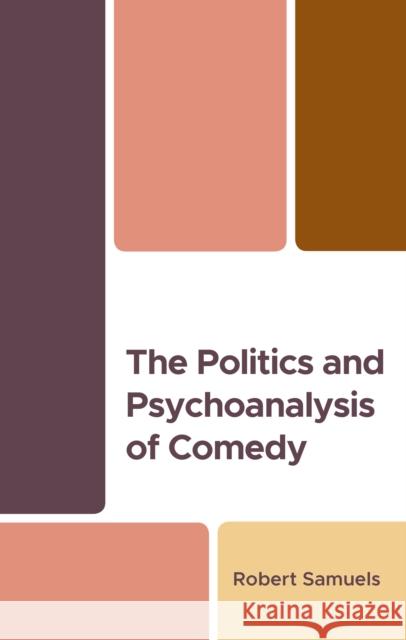 The Politics and Psychoanalysis of Comedy

Robert Samuels

Kraina Książek